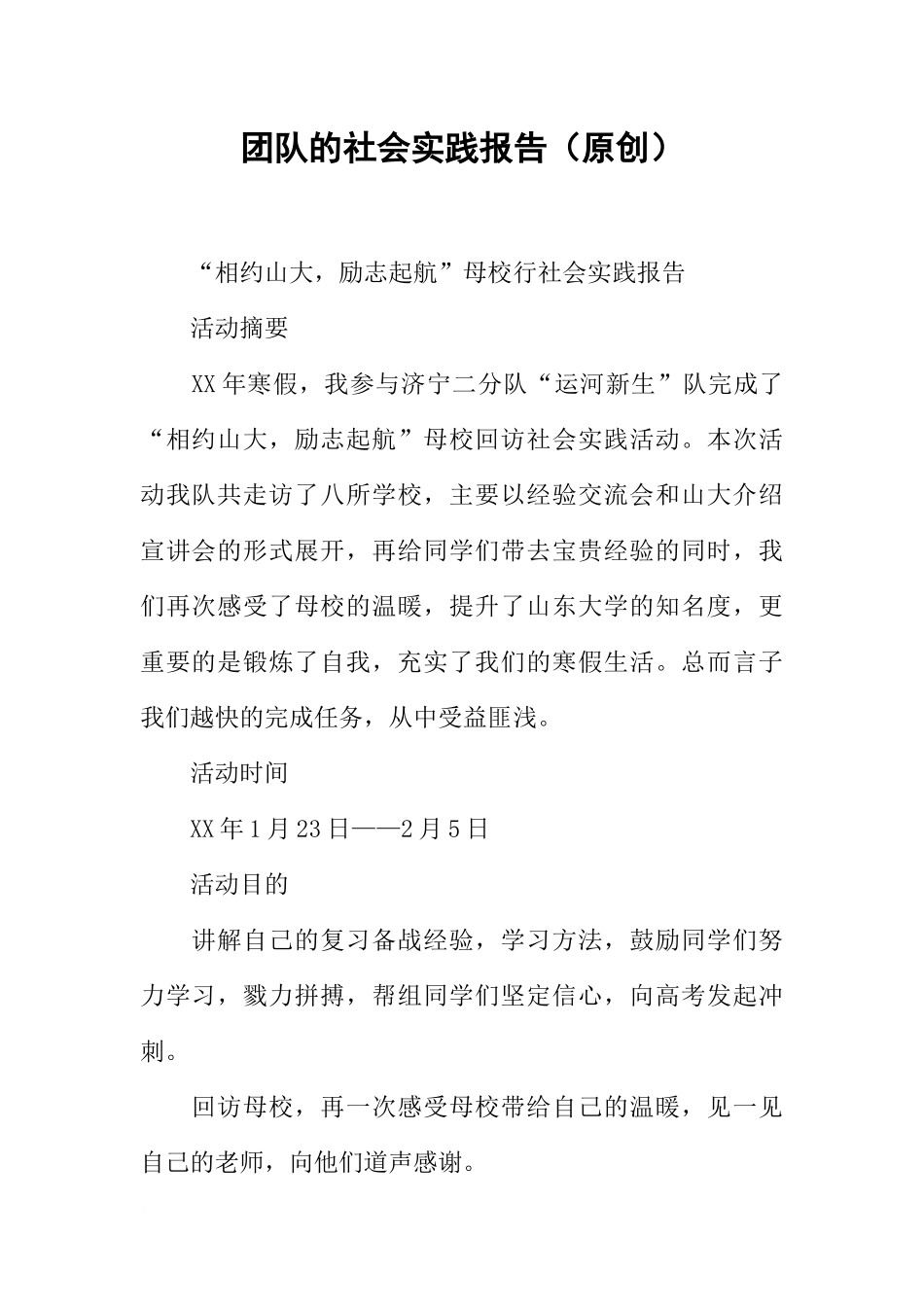 团队的社会实践报告（原创）

“相约山大，励志起航”母校行社会实践报告

活动摘要

XX年寒假，我参与济宁二分队“运河新生”队完成了“相约山大，励志起航”母校回访社会实践活动。本次活动我队共走访了八所学校，主要以经验交流会和山大介绍宣讲会的形式展开，再给同学们带去宝贵经验的同时，我们再次感受了母校的温暖，提升了山东大学的知名度，更重要的是锻炼了自我，充实了我们的寒假生活。总而言子我们越快的完成任务，从中受益匪浅。

活动时间

XX年1月23日——2月5日

活动目的

讲解自己的复习备战经验，学习方法，鼓励同学们努力学习，戮力拼搏，帮组同学们坚定信心，向高考发起冲刺。

回访母校，再一次感受母校带给自己的温暖，见一见自己的老师，向他们道声感谢。